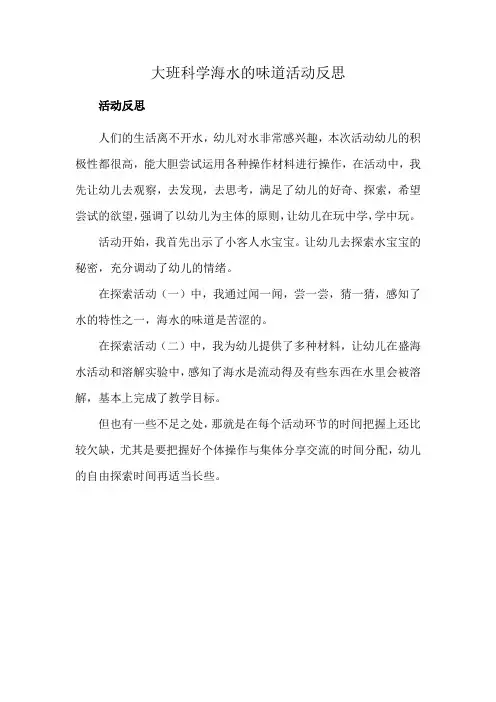 大班科学海水的味道活动反思

活动反思

人们的生活离不开水，幼儿对水非常感兴趣，本次活动幼儿的积极性都很高，能大胆尝试运用各种操作材料进行操作，在活动中，我先让幼儿去观察，去发现，去思考，满足了幼儿的好奇、探索，希望尝试的欲望，强调了以幼儿为主体的原则，让幼儿在玩中学，学中玩。

活动开始，我首先出示了小客人水宝宝。让幼儿去探索水宝宝的秘密，充分调动了幼儿的情绪。

在探索活动（一）中，我通过闻一闻，尝一尝，猜一猜，感知了水的特性之一，海水的味道是苦涩的。

在探索活动（二）中，我为幼儿提供了多种材料，让幼儿在盛海水活动和溶解实验中，感知了海水是流动得及有些东西在水里会被溶解，基本上完成了教学目标。

但也有一些不足之处，那就是在每个活动环节的时间把握上还比较欠缺，尤其是要把握好个体操作与集体分享交流的时间分配，幼儿的自由探索时间再适当长些。